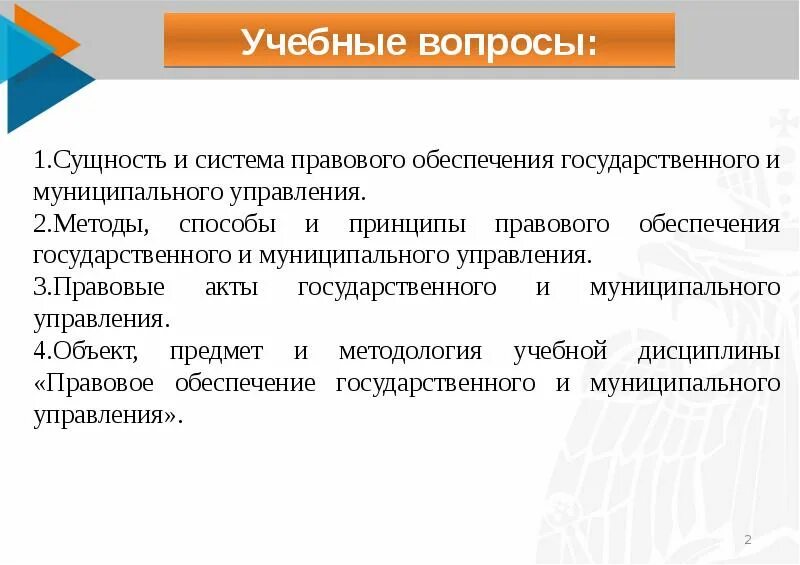 Учебные вопросы:

1.Сущность и система правового обеспечения государственного и муниципального управления.
2.Методы, способы и принципы правового обеспечения государственного и муниципального управления.
3.Правовые акты государственного и муниципального управления.
4.Объект, предмет и методология учебной дисциплины «Правовое обеспечение государственного и муниципального управления».

2